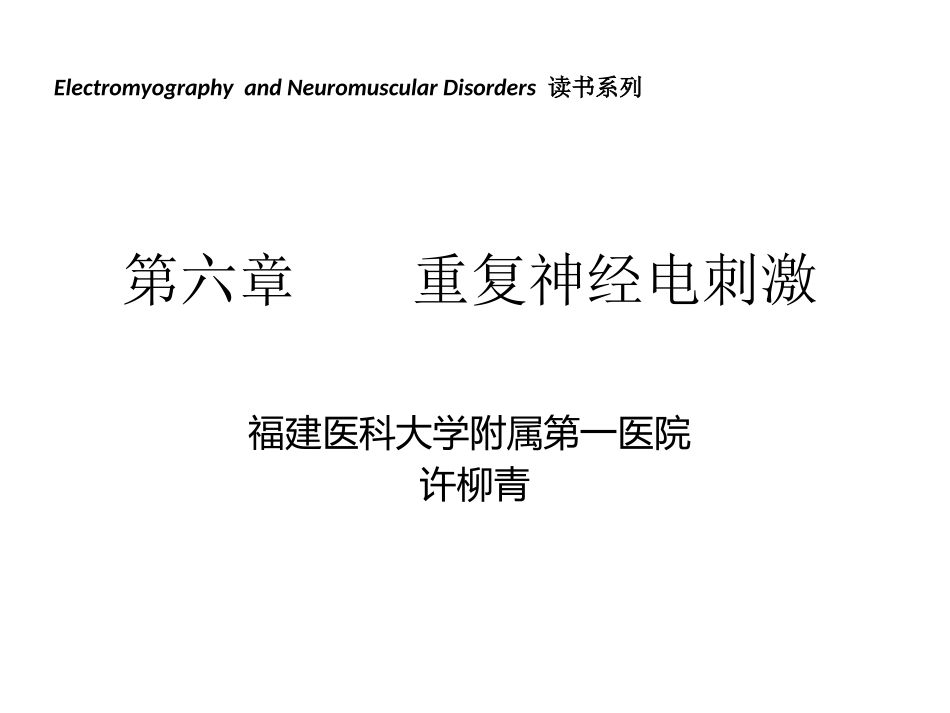 Electromyography and Neuromuscular Disorders 读书系列

第六章 重复神经电刺激

福建医科大学附属第一医院
许柳青